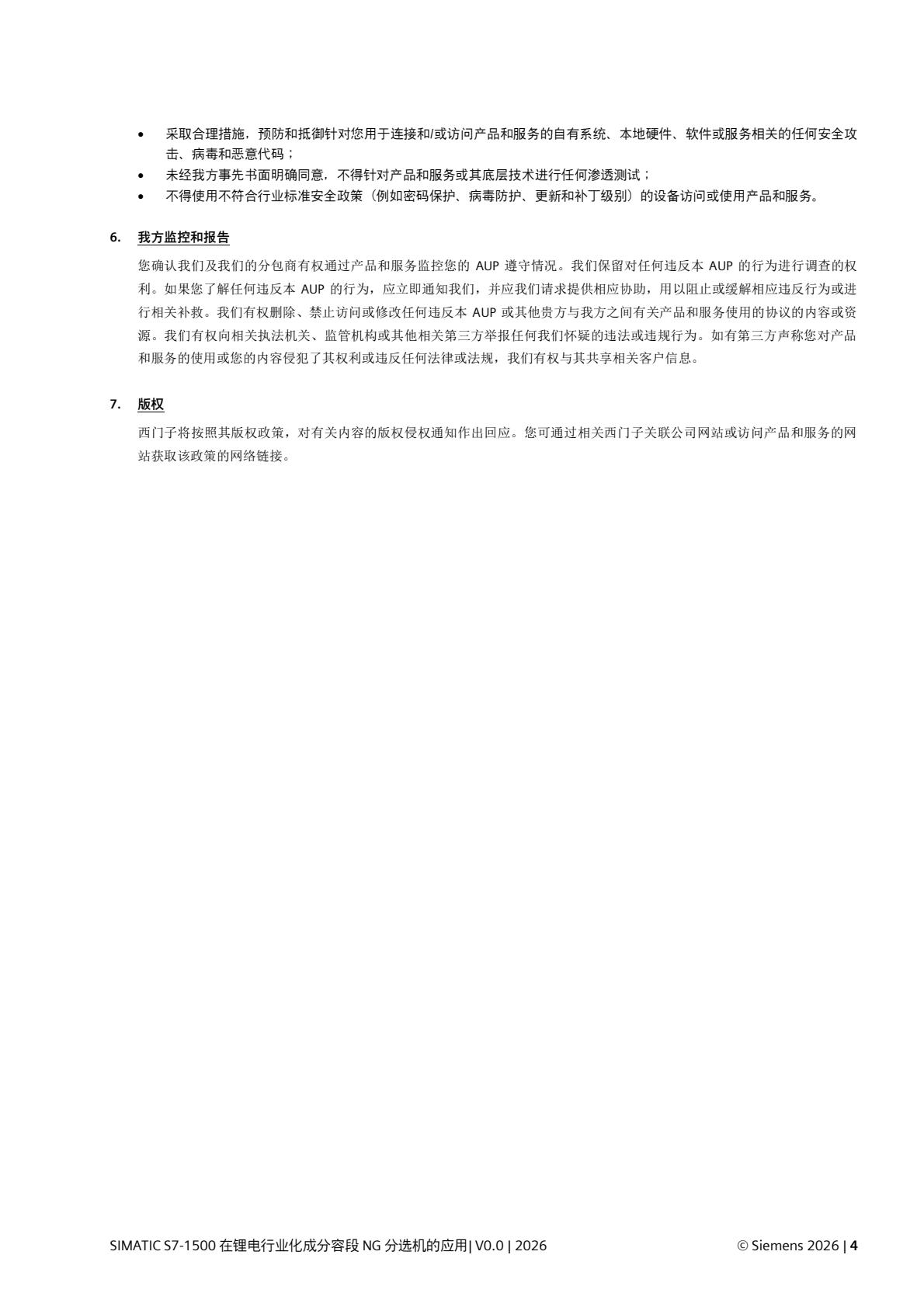 • 采取合理措施，预防和抵御针对您用于连接和/或访问产品和服务的自有系统、本地硬件、软件或服务相关的任何安全攻击、病毒和恶意代码；
• 未经我方事先书面明确同意，不得针对产品和服务或其底层技术进行任何渗透测试；
• 不得使用不符合行业标准安全政策（例如密码保护、病毒防护、更新和补丁级别）的设备访问或使用产品和服务。

6. 我方监控和报告

您确认我们及我们的分包商有权通过产品和服务监控您的 AUP 遵守情况。我们保留对任何违反本 AUP 的行为进行调查的权利。如果您了解任何违反本 AUP 的行为，应立即通知我们，并应我们请求提供相应协助，用以阻止或缓解相应违反行为或进行相关补救。我们有权删除、禁止访问或修改任何违反本 AUP 或其他贵方与我方之间有关产品和服务使用的协议的内容或资源。我们有权向相关执法机关、监管机构或其他相关第三方举报任何我们怀疑的违法或违规行为。如有第三方声称您对产品和服务的使用或您的内容侵犯了其权利或违反任何法律或法规，我们有权与其共享相关客户信息。

7. 版权

西门子将按照其版权政策，对有关内容的版权侵权通知作出回应。您可通过相关西门子关联公司网站或访问产品和服务的网站获取该政策的网络链接。

SIMATIC S7-1500 在锂电行业化成分容段 NG 分选机的应用| V0.0 | 2026 © Siemens 2026 | 4